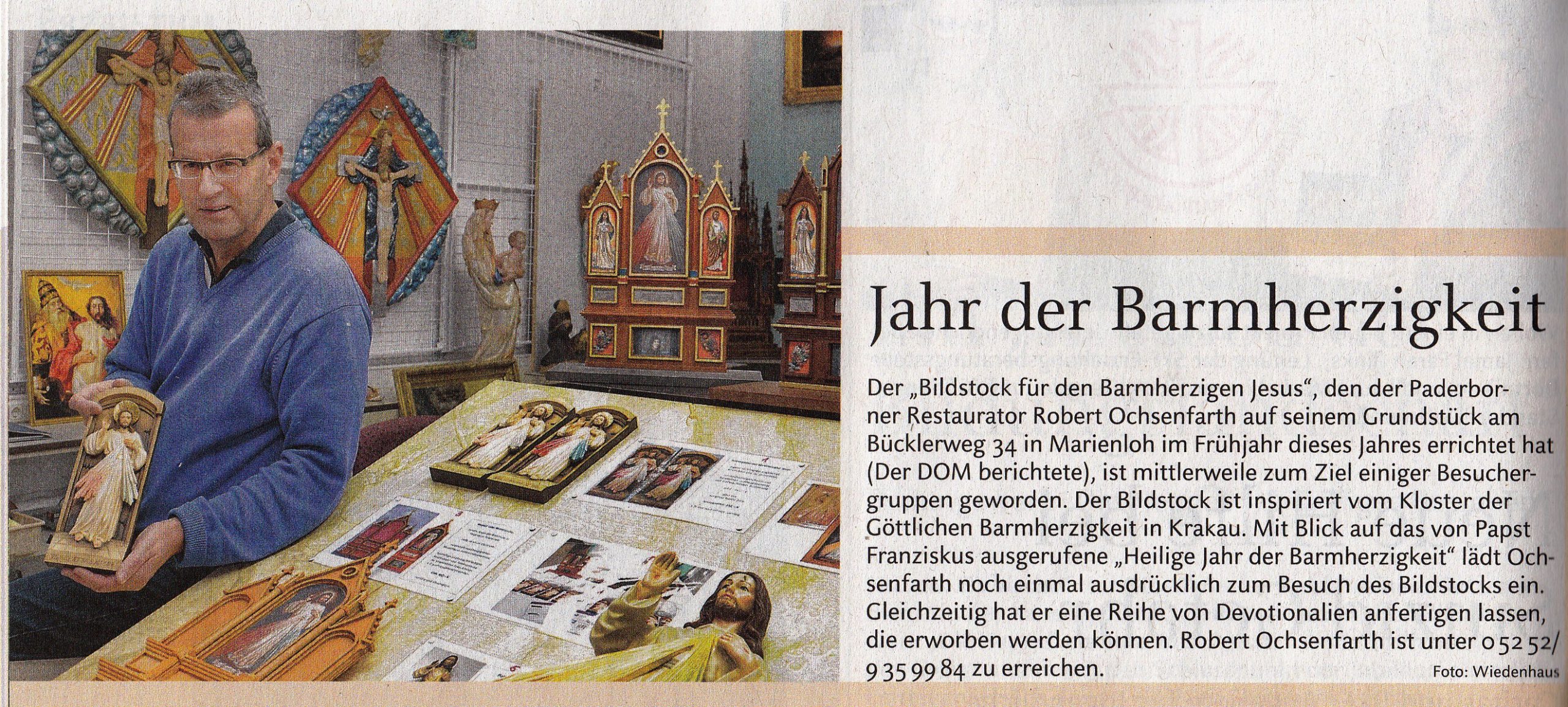 Jahr der Barmherzigkeit

Der „Bildstock für den Barmherzigen Jesus“, den der Paderborner Restaurator Robert Ochsenfarth auf seinem Grundstück am Bücklerweg 34 in Marienloh im Frühjahr dieses Jahres errichtet hat (Der DOM berichtete), ist mittlerweile zum Ziel einiger Besuchergruppen geworden. Der Bildstock ist inspiriert vom Kloster der Göttlichen Barmherzigkeit in Krakau. Mit Blick auf das von Papst Franziskus ausgerufene „Heilige Jahr der Barmherzigkeit“ lädt Ochsenfarth noch einmal ausdrücklich zum Besuch des Bildstocks ein. Gleichzeitig hat er eine Reihe von Devotionalien anfertigen lassen, die erworben werden können. Robert Ochsenfarth ist unter 0 52 52/ 9 35 99 84 zu erreichen.

Foto: Wiedenhaus